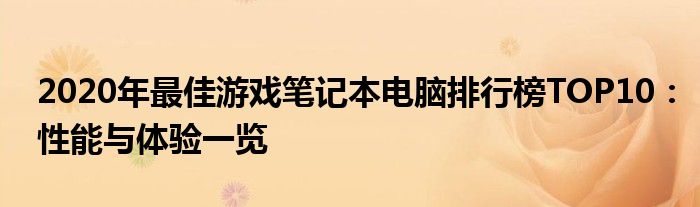 2020年最佳游戏笔记本电脑排行榜TOP10：性能与体验一览